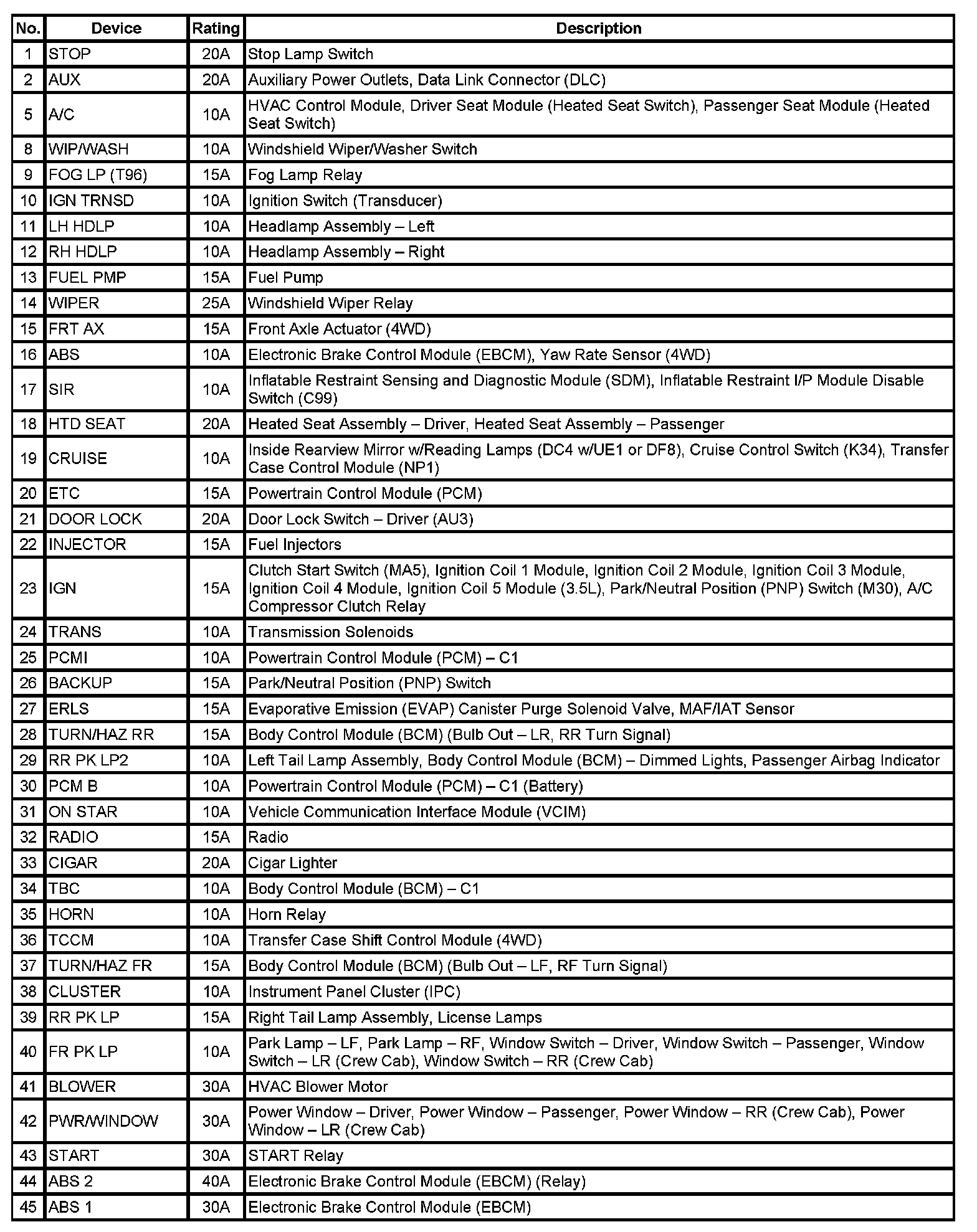 | No. | Device | Rating | Description |
|---|---|---|---|
| 1 | STOP | 20A | Stop Lamp Switch |
| 2 | AUX | 20A | Auxiliary Power Outlets, Data Link Connector (DLC) |
| 5 | A/C | 10A | HVAC Control Module, Driver Seat Module (Heated Seat Switch), Passenger Seat Module (Heated Seat Switch) |
| 8 | WIP/WASH | 10A | Windshield Wiper/Washer Switch |
| 9 | FOG LP (T96) | 15A | Fog Lamp Relay |
| 10 | IGN TRNSD | 10A | Ignition Switch (Transducer) |
| 11 | LH HDLP | 10A | Headlamp Assembly – Left |
| 12 | RH HDLP | 10A | Headlamp Assembly – Right |
| 13 | FUEL PMP | 15A | Fuel Pump |
| 14 | WIPER | 25A | Windshield Wiper Relay |
| 15 | FRT AX | 15A | Front Axle Actuator (4WD) |
| 16 | ABS | 10A | Electronic Brake Control Module (EBCM), Yaw Rate Sensor (4WD) |
| 17 | SIR | 10A | Inflatable Restraint Sensing and Diagnostic Module (SDM), Inflatable Restraint I/P Module Disable Switch (C99) |
| 18 | HTD SEAT | 20A | Heated Seat Assembly – Driver, Heated Seat Assembly – Passenger |
| 19 | CRUISE | 10A | Inside Rearview Mirror w/Reading Lamps (DC4 w/UE1 or DF8), Cruise Control Switch (K34), Transfer Case Control Module (NP1) |
| 20 | ETC | 15A | Powertrain Control Module (PCM) |
| 21 | DOOR LOCK | 20A | Door Lock Switch – Driver (AU3) |
| 22 | INJECTOR | 15A | Fuel Injectors |
| 23 | IGN | 15A | Clutch Start Switch (MA5), Ignition Coil 1 Module, Ignition Coil 2 Module, Ignition Coil 3 Module, Ignition Coil 4 Module, Ignition Coil 5 Module (3.5L), Park/Neutral Position (PNP) Switch (M30), A/C Compressor Clutch Relay |
| 24 | TRANS | 10A | Transmission Solenoids |
| 25 | PCMI | 10A | Powertrain Control Module (PCM) – C1 |
| 26 | BACKUP | 15A | Park/Neutral Position (PNP) Switch |
| 27 | ERLS | 15A | Evaporative Emission (EVAP) Canister Purge Solenoid Valve, MAF/IAT Sensor |
| 28 | TURN/HAZ RR | 15A | Body Control Module (BCM) (Bulb Out – LR, RR Turn Signal) |
| 29 | RR PK LP2 | 10A | Left Tail Lamp Assembly, Body Control Module (BCM) – Dimmed Lights, Passenger Airbag Indicator |
| 30 | PCM B | 10A | Powertrain Control Module (PCM) – C1 (Battery) |
| 31 | ON STAR | 10A | Vehicle Communication Interface Module (VCIM) |
| 32 | RADIO | 15A | Radio |
| 33 | CIGAR | 20A | Cigar Lighter |
| 34 | TBC | 10A | Body Control Module (BCM) – C1 |
| 35 | HORN | 10A | Horn Relay |
| 36 | TCCM | 10A | Transfer Case Shift Control Module (4WD) |
| 37 | TURN/HAZ FR | 15A | Body Control Module (BCM) (Bulb Out – LF, RF Turn Signal) |
| 38 | CLUSTER | 10A | Instrument Panel Cluster (IPC) |
| 39 | RR PK LP | 15A | Right Tail Lamp Assembly, License Lamps |
| 40 | FR PK LP | 10A | Park Lamp – LF, Park Lamp – RF, Window Switch – Driver, Window Switch – Passenger, Window Switch – LR (Crew Cab), Window Switch – RR (Crew Cab) |
| 41 | BLOWER | 30A | HVAC Blower Motor |
| 42 | PWR/WINDOW | 30A | Power Window – Driver, Power Window – Passenger, Power Window – RR (Crew Cab), Power Window – LR (Crew Cab) |
| 43 | START | 30A | START Relay |
| 44 | ABS 2 | 40A | Electronic Brake Control Module (EBCM) (Relay) |
| 45 | ABS 1 | 30A | Electronic Brake Control Module (EBCM) |